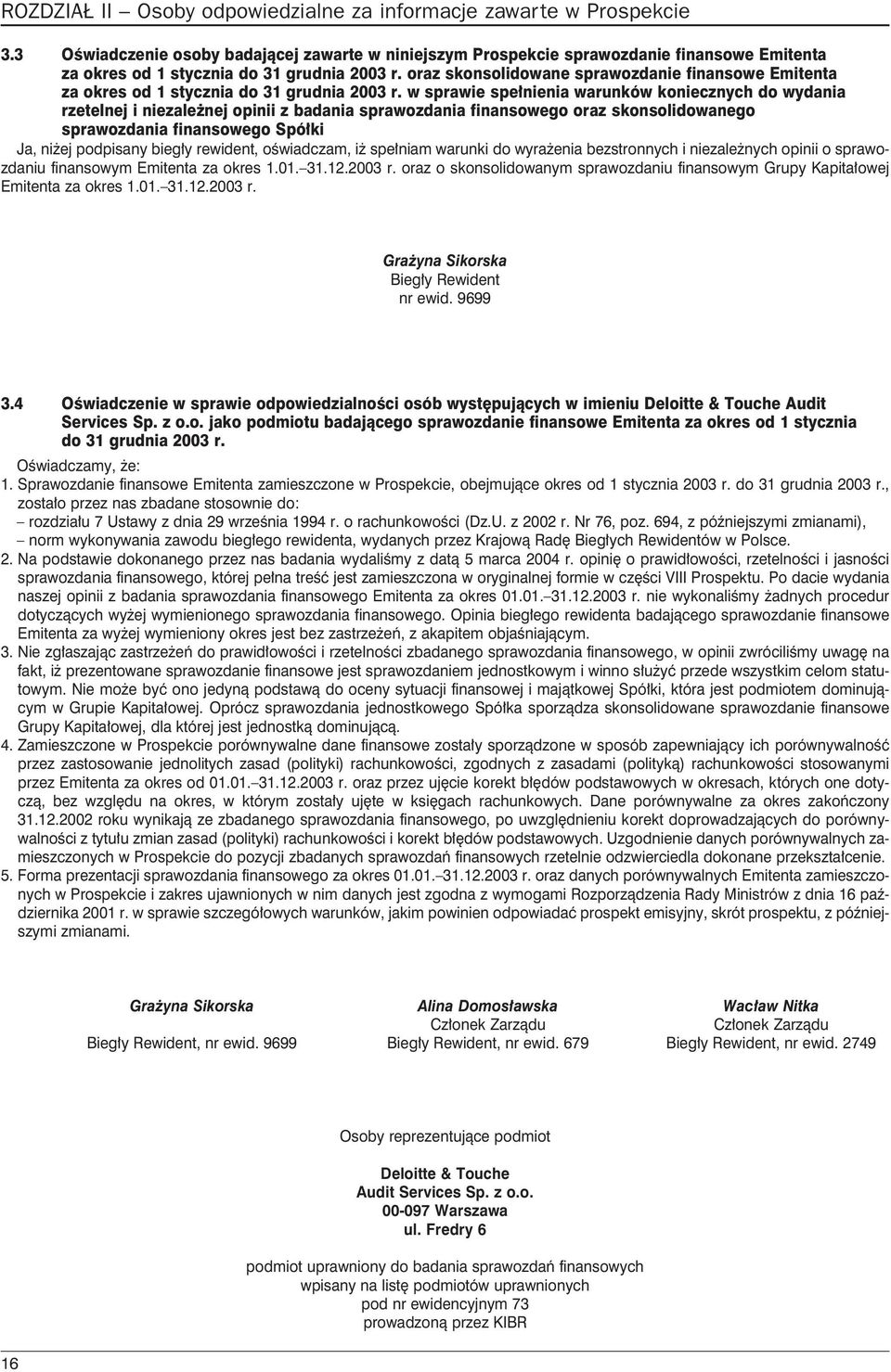 ROZDZIAŁ II – Osoby odpowiedzialne za informacje zawarte w Prospekcie

3.3 Oświadczenie osoby badającej zawarte w niniejszym Prospekcie sprawozdanie finansowe Emitenta za okres od 1 stycznia do 31 grudnia 2003 r. oraz skonsolidowane sprawozdanie finansowe Emitenta za okres od 1 stycznia do 31 grudnia 2003 r. w sprawie spełnienia warunków koniecznych do wydania rzetelnej i niezależnej opinii z badania sprawozdania finansowego oraz skonsolidowanego sprawozdania finansowego Spółki

Ja, niżej podpisany biegły rewident, oświadczam, iż spełniam warunki do wyrażenia bezstronnych i niezależnych opinii o sprawozdaniu finansowym Emitenta za okres 1.01.–31.12.2003 r. oraz o skonsolidowanym sprawozdaniu finansowym Grupy Kapitałowej Emitenta za okres 1.01.–31.12.2003 r.

Grażyna Sikorska
Biegły Rewident
nr ewid. 9699

3.4 Oświadczenie w sprawie odpowiedzialności osób występujących w imieniu Deloitte & Touche Audit Services Sp. z o.o. jako podmiotu badającego sprawozdanie finansowe Emitenta za okres od 1 stycznia do 31 grudnia 2003 r.

Oświadczamy, że:
1. Sprawozdanie finansowe Emitenta zamieszczone w Prospekcie, obejmujące okres od 1 stycznia 2003 r. do 31 grudnia 2003 r., zostało przez nas zbadane stosownie do:
– rozdziału 7 Ustawy z dnia 29 września 1994 r. o rachunkowości (Dz.U. z 2002 r. Nr 76, poz. 694, z późniejszymi zmianami),
– norm wykonywania zawodu biegłego rewidenta, wydanych przez Krajową Radę Biegłych Rewidentów w Polsce.
2. Na podstawie dokonanego przez nas badania wydaliśmy z datą 5 marca 2004 r. opinię o prawidłowości, rzetelności i jasności sprawozdania finansowego, której pełna treść jest zamieszczona w oryginalnej formie w części VIII Prospektu. Po dacie wydania naszej opinii z badania sprawozdania finansowego Emitenta za okres 01.01.–31.12.2003 r. nie wykonaliśmy żadnych procedur dotyczących wyżej wymienionego sprawozdania finansowego. Opinia biegłego rewidenta badającego sprawozdanie finansowe Emitenta za wyżej wymieniony okres jest bez zastrzeżeń, z akapitem objaśniającym.
3. Nie zgłaszając zastrzeżeń do prawidłowości i rzetelności zbadanego sprawozdania finansowego, w opinii zwróciliśmy uwagę na fakt, iż prezentowane sprawozdanie finansowe jest sprawozdaniem jednostkowym i winno służyć przede wszystkim celom statutowym. Nie może być ono jedyną podstawą do oceny sytuacji finansowej i majątkowej Spółki, która jest podmiotem dominującym w Grupie Kapitałowej. Oprócz sprawozdania jednostkowego Spółka sporządza skonsolidowane sprawozdanie finansowe Grupy Kapitałowej, dla której jest jednostką dominującą.
4. Zamieszczone w Prospekcie porównywalne dane finansowe zostały sporządzone w sposób zapewniający ich porównywalność przez zastosowanie jednolitych zasad (polityki) rachunkowości, zgodnych z zasadami (polityką) rachunkowości stosowanymi przez Emitenta za okres od 01.01.–31.12.2003 r. oraz przez ujęcie korekt błędów podstawowych w okresach, których one dotyczą, bez względu na okres, w którym zostały ujęte w księgach rachunkowych. Dane porównywalne za okres zakończony 31.12.2002 roku wynikają ze zbadanego sprawozdania finansowego, po uwzględnieniu korekt doprowadzających do porównywalności z tytułu zmian zasad (polityki) rachunkowości i korekt błędów podstawowych. Uzgodnienie danych porównywalnych zamieszczonych w Prospekcie do pozycji zbadanych sprawozdań finansowych rzetelnie odzwierciedla dokonane przekształcenie.
5. Forma prezentacji sprawozdania finansowego za okres 01.01.–31.12.2003 r. oraz danych porównywalnych Emitenta zamieszczonych w Prospekcie i zakres ujawnionych w nim danych jest zgodna z wymogami Rozporządzenia Rady Ministrów z dnia 16 października 2001 r. w sprawie szczegółowych warunków, jakim powinien odpowiadać prospekt emisyjny, skrót prospektu, z późniejszymi zmianami.

Grażyna Sikorska
Biegły Rewident, nr ewid. 9699

Alina Domosławska
Członek Zarządu
Biegły Rewident, nr ewid. 679

Wacław Nitka
Członek Zarządu
Biegły Rewident, nr ewid. 2749

Osoby reprezentujące podmiot

Deloitte & Touche
Audit Services Sp. z o.o.
00-097 Warszawa
ul. Fredry 6

podmiot uprawniony do badania sprawozdań finansowych
wpisany na listę podmiotów uprawnionych
pod nr ewidencyjnym 73
prowadzoną przez KIBR

16